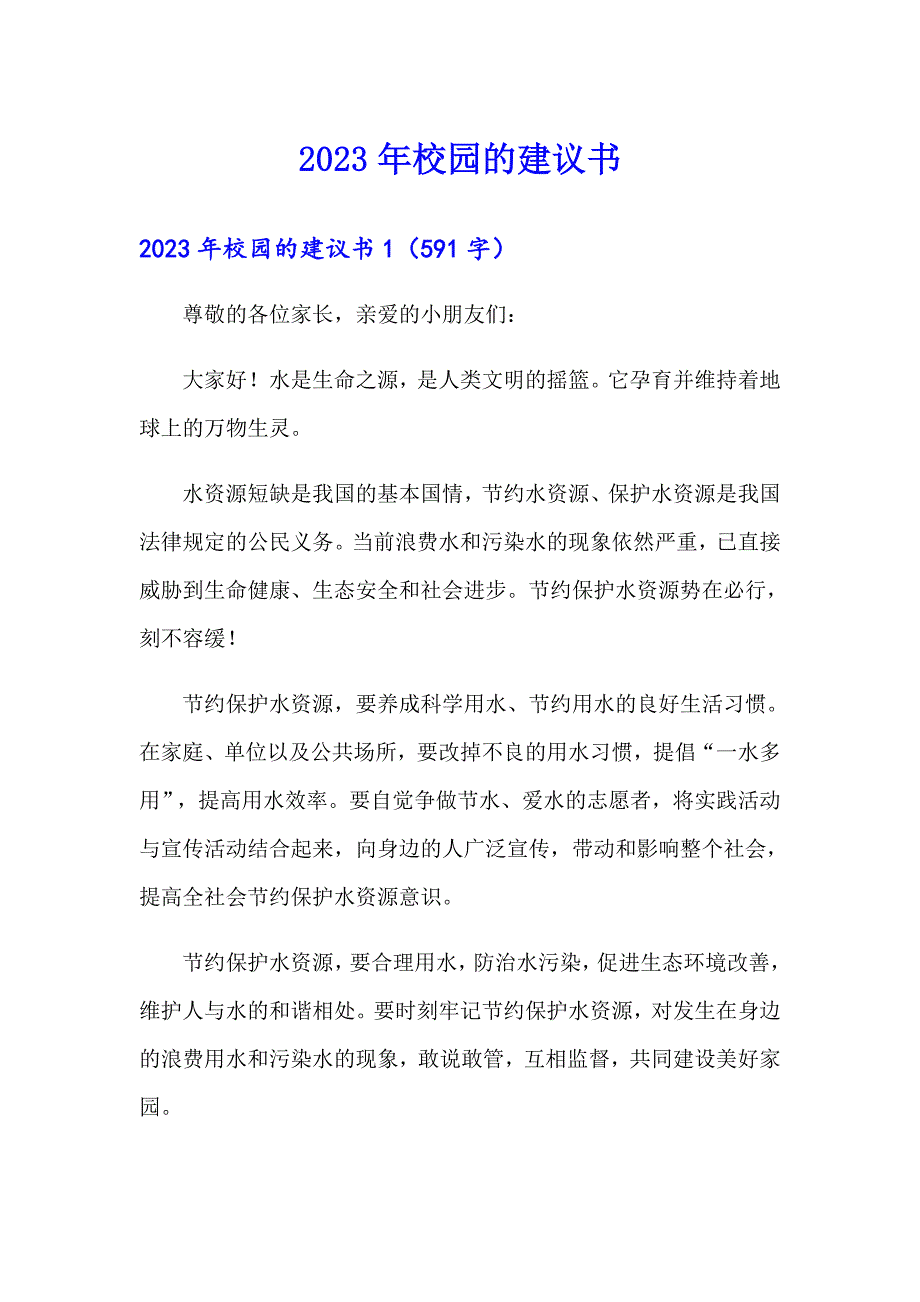 2023年校园的建议书

2023年校园的建议书1（591字）

尊敬的各位家长，亲爱的小朋友们：

大家好！水是生命之源，是人类文明的摇篮。它孕育并维持着地球上的万物生灵。

水资源短缺是我国的基本国情，节约水资源、保护水资源是我国法律规定的公民义务。当前浪费水和污染水的现象依然严重，已直接威胁到生命健康、生态安全和社会进步。节约保护水资源势在必行，刻不容缓！

节约保护水资源，要养成科学用水、节约用水的良好生活习惯。在家庭、单位以及公共场所，要改掉不良的用水习惯，提倡“一水多用”，提高用水效率。要自觉争做节水、爱水的志愿者，将实践活动与宣传活动结合起来，向身边的人广泛宣传，带动和影响整个社会，提高全社会节约保护水资源意识。

节约保护水资源，要合理用水，防治水污染，促进生态环境改善，维护人与水的和谐相处。要时刻牢记节约保护水资源，对发生在身边的浪费用水和污染水的现象，敢说敢管，互相监督，共同建设美好家园。